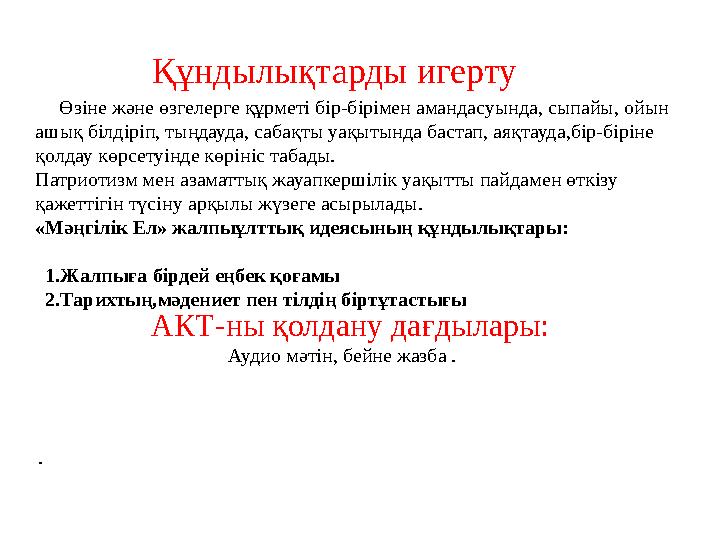 Құндылықтарды игерту

Өзіне және өзгелерге құрметі бір-бірімен амандасуында, сыпайы, ойын ашық білдіріп, тыңдауда, сабақты уақытында бастап, аяқтауда,бір-біріне қолдау көрсетуінде көрініс табады.
Патриотизм мен азаматтық жауапкершілік уақытты пайдамен өткізу қажеттігін түсіну арқылы жүзеге асырылады.
«Мәңгілік Ел» жалпыұлттық идеясының құндылықтары:

1.Жалпыға бірдей еңбек қоғамы
2.Тарихтың,мәдениет пен тілдің біртұтастығы

АКТ-ны қолдану дағдылары:
Аудио мәтін, бейне жазба .

.